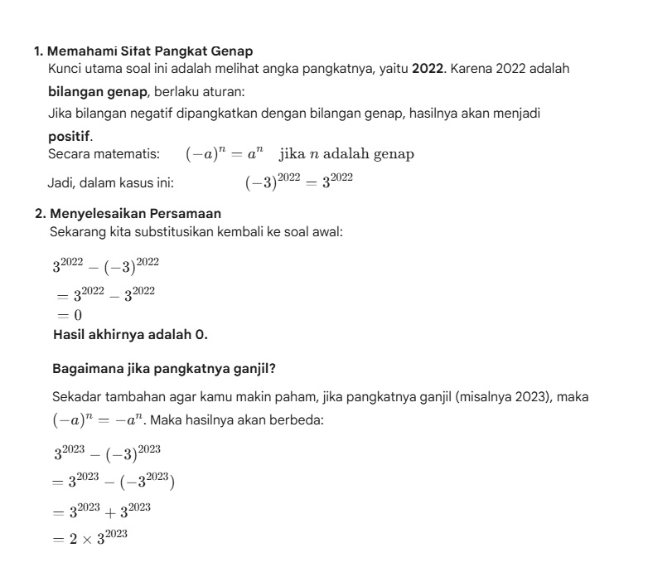 1. Memahami Sifat Pangkat Genap

Kunci utama soal ini adalah melihat angka pangkatnya, yaitu 2022. Karena 2022 adalah bilangan genap, berlaku aturan:

Jika bilangan negatif dipangkatkan dengan bilangan genap, hasilnya akan menjadi positif.

Secara matematis: $(-a)^n = a^n$ jika $n$ adalah genap

Jadi, dalam kasus ini: $(-3)^{2022} = 3^{2022}$

2. Menyelesaikan Persamaan

Sekarang kita substitusikan kembali ke soal awal:

$3^{2022} - (-3)^{2022}$
$= 3^{2022} - 3^{2022}$
$= 0$

Hasil akhirnya adalah 0.

Bagaimana jika pangkatnya ganjil?

Sekadar tambahan agar kamu makin paham, jika pangkatnya ganjil (misalnya 2023), maka $(-a)^n = -a^n$. Maka hasilnya akan berbeda:

$3^{2023} - (-3)^{2023}$
$= 3^{2023} - (-3^{2023})$
$= 3^{2023} + 3^{2023}$
$= 2 \times 3^{2023}$